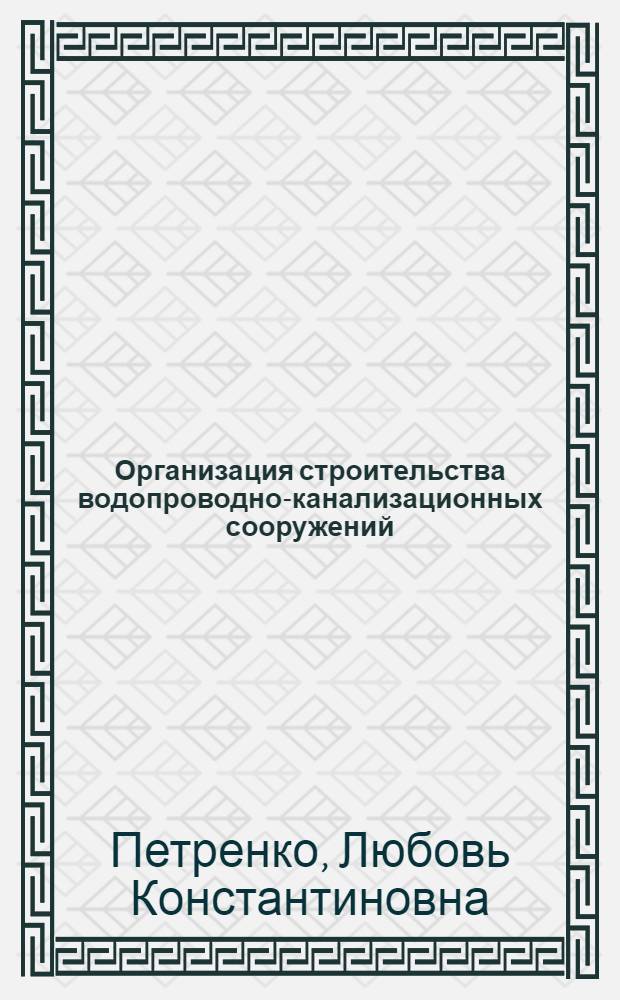 Организация строительства водопроводно-канализационных сооружений

Петренко, Любовь Константиновна